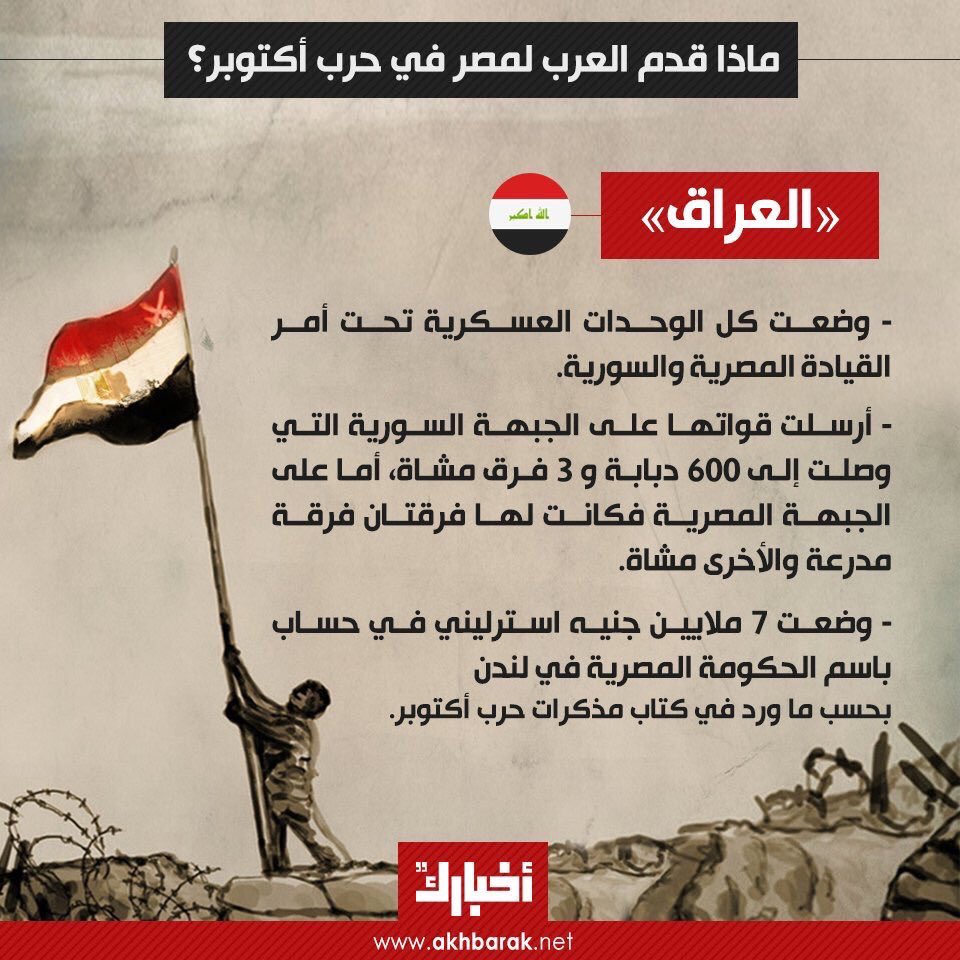 ماذا قدم العرب لمصر في حرب أكتوبر؟

«العراق»

الله اكبر

- وضعت كل الوحدات العسكرية تحت أمر القيادة المصرية والسورية.

- أرسلت قواتها على الجبهة السورية التي وصلت إلى 600 دبابة و 3 فرق مشاة، أما على الجبهة المصرية فكانت لها فرقتان فرقة مدرعة والأخرى مشاة.

- وضعت 7 ملايين جنيه استرليني في حساب باسم الحكومة المصرية في لندن
بحسب ما ورد في كتاب مذكرات حرب أكتوبر.

أخبارك

www.akhbarak.net